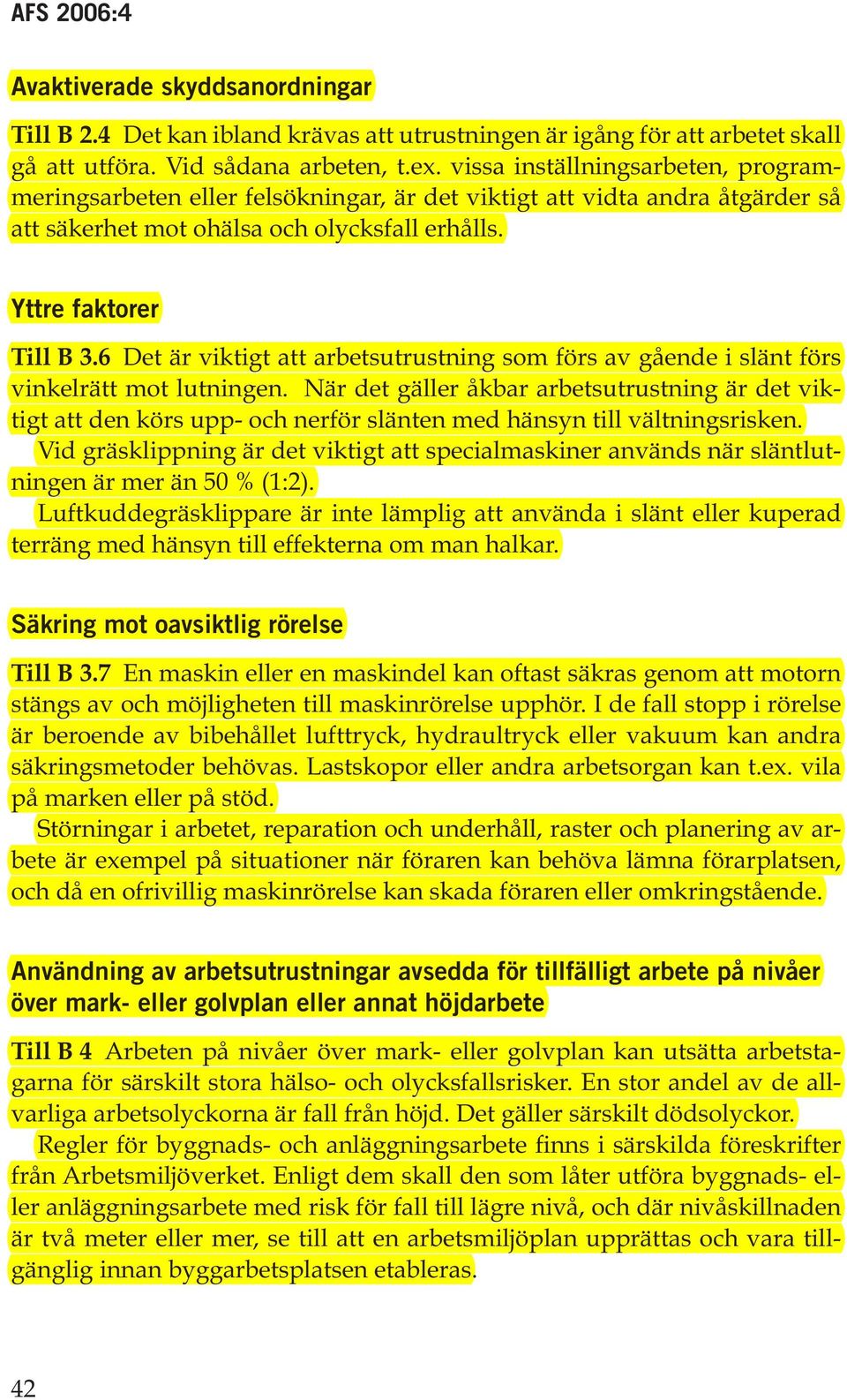 AFS 2006:4

Avaktiverade skyddsanordningar

Till B 2.4 Det kan ibland krävas att utrustningen är igång för att arbetet skall gå att utföra. Vid sådana arbeten, t.ex. vissa inställningsarbeten, programmeringsarbeten eller felsökningar, är det viktigt att vidta andra åtgärder så att säkerhet mot ohälsa och olycksfall erhålls.

Yttre faktorer

Till B 3.6 Det är viktigt att arbetsutrustning som förs av gående i slänt förs vinkelrätt mot lutningen. När det gäller åkbar arbetsutrustning är det viktigt att den körs upp- och nerför slänten med hänsyn till vältningsrisken.

Vid gräsklippning är det viktigt att specialmaskiner används när släntlutningen är mer än 50 % (1:2).

Luftkuddegräsklippare är inte lämplig att använda i slänt eller kuperad terräng med hänsyn till effekterna om man halkar.

Säkring mot oavsiktlig rörelse

Till B 3.7 En maskin eller en maskindel kan oftast säkras genom att motorn stängs av och möjligheten till maskinrörelse upphör. I de fall stopp i rörelse är beroende av bibehållet lufttryck, hydraultryck eller vakuum kan andra säkringsmetoder behövas. Lastskopor eller andra arbetsorgan kan t.ex. vila på marken eller på stöd.

Störningar i arbetet, reparation och underhåll, raster och planering av arbete är exempel på situationer när föraren kan behöva lämna förarplatsen, och då en ofrivillig maskinrörelse kan skada föraren eller omkringstående.

Användning av arbetsutrustningar avsedda för tillfälligt arbete på nivåer över mark- eller golvplan eller annat höjdarbete

Till B 4 Arbeten på nivåer över mark- eller golvplan kan utsätta arbetstagarna för särskilt stora hälso- och olycksfallsrisker. En stor andel av de allvarliga arbetsolyckorna är fall från höjd. Det gäller särskilt dödsolyckor.

Regler för byggnads- och anläggningsarbete finns i särskilda föreskrifter från Arbetsmiljöverket. Enligt dem skall den som låter utföra byggnads- eller anläggningsarbete med risk för fall till lägre nivå, och där nivåskillnaden är två meter eller mer, se till att en arbetsmiljöplan upprättas och vara tillgänglig innan byggarbetsplatsen etableras.

42